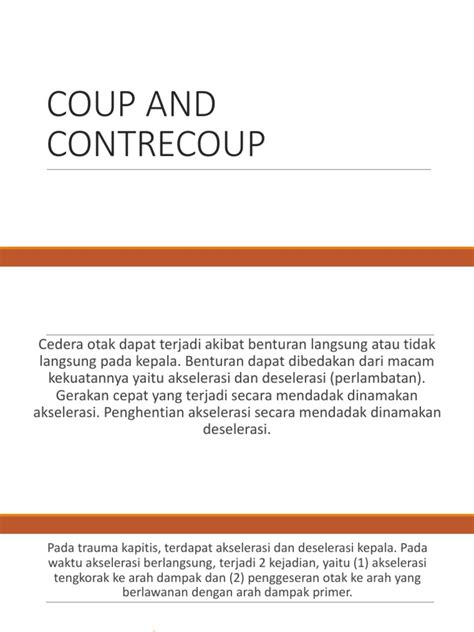 COUP AND CONTRECOUP

Cedera otak dapat terjadi akibat benturan langsung atau tidak langsung pada kepala. Benturan dapat dibedakan dari macam kekuatannya yaitu akselerasi dan deselerasi (perlambatan). Gerakan cepat yang terjadi secara mendadak dinamakan akselerasi. Penghentian akselerasi secara mendadak dinamakan deselerasi.

Pada trauma kapitis, terdapat akselerasi dan deselerasi kepala. Pada waktu akselerasi berlangsung, terjadi 2 kejadian, yaitu (1) akselerasi tengkorak ke arah dampak dan (2) penggeseran otak ke arah yang berlawanan dengan arah dampak primer.